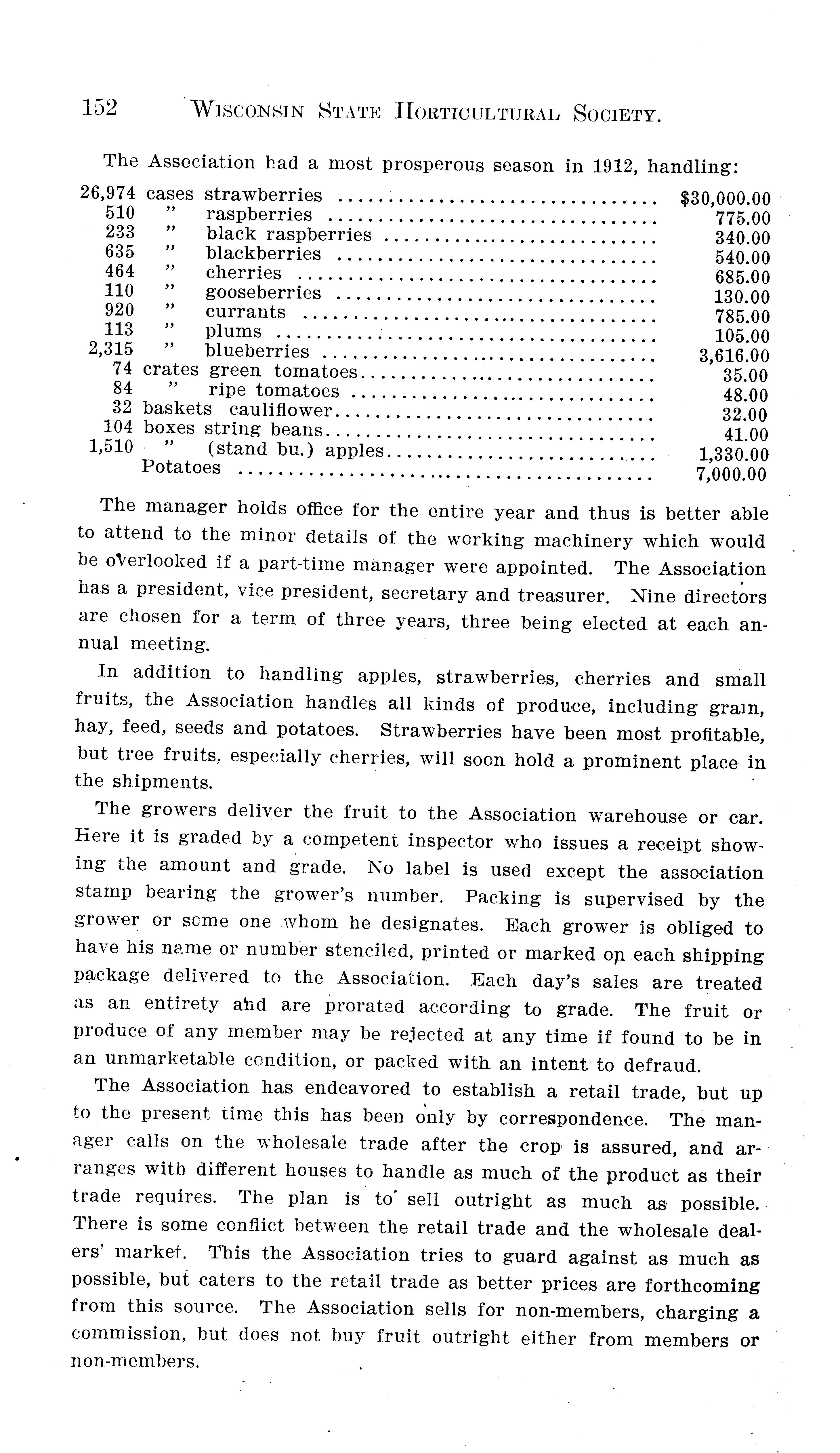 152 WISCONSIN STATE HORTICULTURAL SOCIETY.

The Association had a most prosperous season in 1912, handling:

| | | |
|---|---|---|
| 26,974 | cases strawberries | $30,000.00 |
| 510 | " raspberries | 775.00 |
| 233 | " black raspberries | 340.00 |
| 635 | " blackberries | 540.00 |
| 464 | " cherries | 685.00 |
| 110 | " gooseberries | 130.00 |
| 920 | " currants | 785.00 |
| 113 | " plums | 105.00 |
| 2,315 | " blueberries | 3,616.00 |
| 74 | crates green tomatoes | 35.00 |
| 84 | " ripe tomatoes | 48.00 |
| 32 | baskets cauliflower | 32.00 |
| 104 | boxes string beans | 41.00 |
| 1,510 | " (stand bu.) apples | 1,330.00 |
| | Potatoes | 7,000.00 |

The manager holds office for the entire year and thus is better able to attend to the minor details of the working machinery which would be overlooked if a part-time manager were appointed. The Association has a president, vice president, secretary and treasurer. Nine directors are chosen for a term of three years, three being elected at each annual meeting.

In addition to handling apples, strawberries, cherries and small fruits, the Association handles all kinds of produce, including grain, hay, feed, seeds and potatoes. Strawberries have been most profitable, but tree fruits, especially cherries, will soon hold a prominent place in the shipments.

The growers deliver the fruit to the Association warehouse or car. Here it is graded by a competent inspector who issues a receipt showing the amount and grade. No label is used except the association stamp bearing the grower's number. Packing is supervised by the grower or some one whom he designates. Each grower is obliged to have his name or number stenciled, printed or marked on each shipping package delivered to the Association. Each day's sales are treated as an entirety and are prorated according to grade. The fruit or produce of any member may be rejected at any time if found to be in an unmarketable condition, or packed with an intent to defraud.

The Association has endeavored to establish a retail trade, but up to the present time this has been only by correspondence. The manager calls on the wholesale trade after the crop is assured, and arranges with different houses to handle as much of the product as their trade requires. The plan is to sell outright as much as possible. There is some conflict between the retail trade and the wholesale dealers' market. This the Association tries to guard against as much as possible, but caters to the retail trade as better prices are forthcoming from this source. The Association sells for non-members, charging a commission, but does not buy fruit outright either from members or non-members.